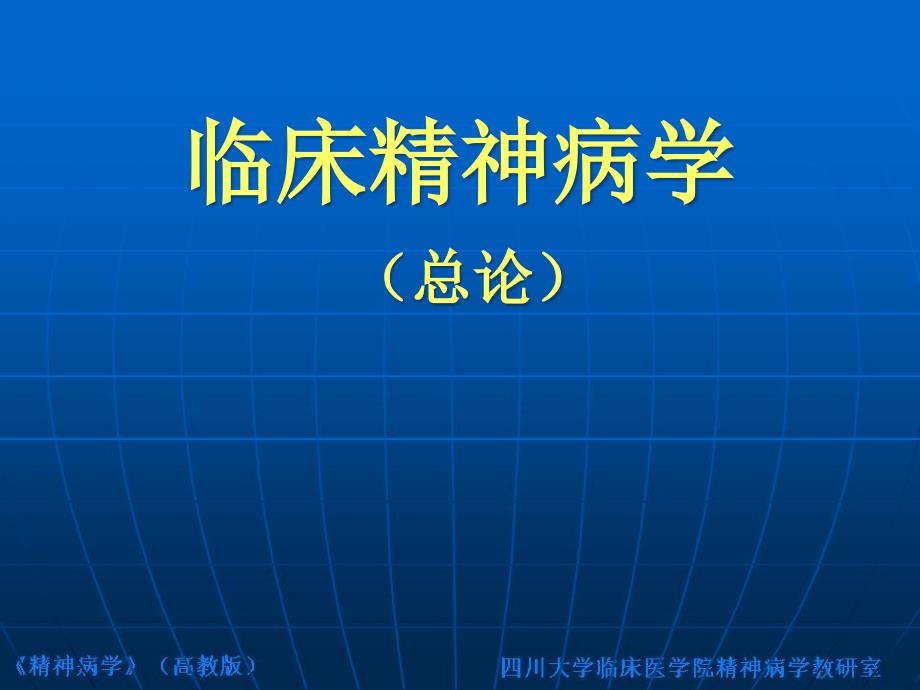 临床精神病学

（总论）

《精神病学》（高教版）

四川大学临床医学院精神病学教研室